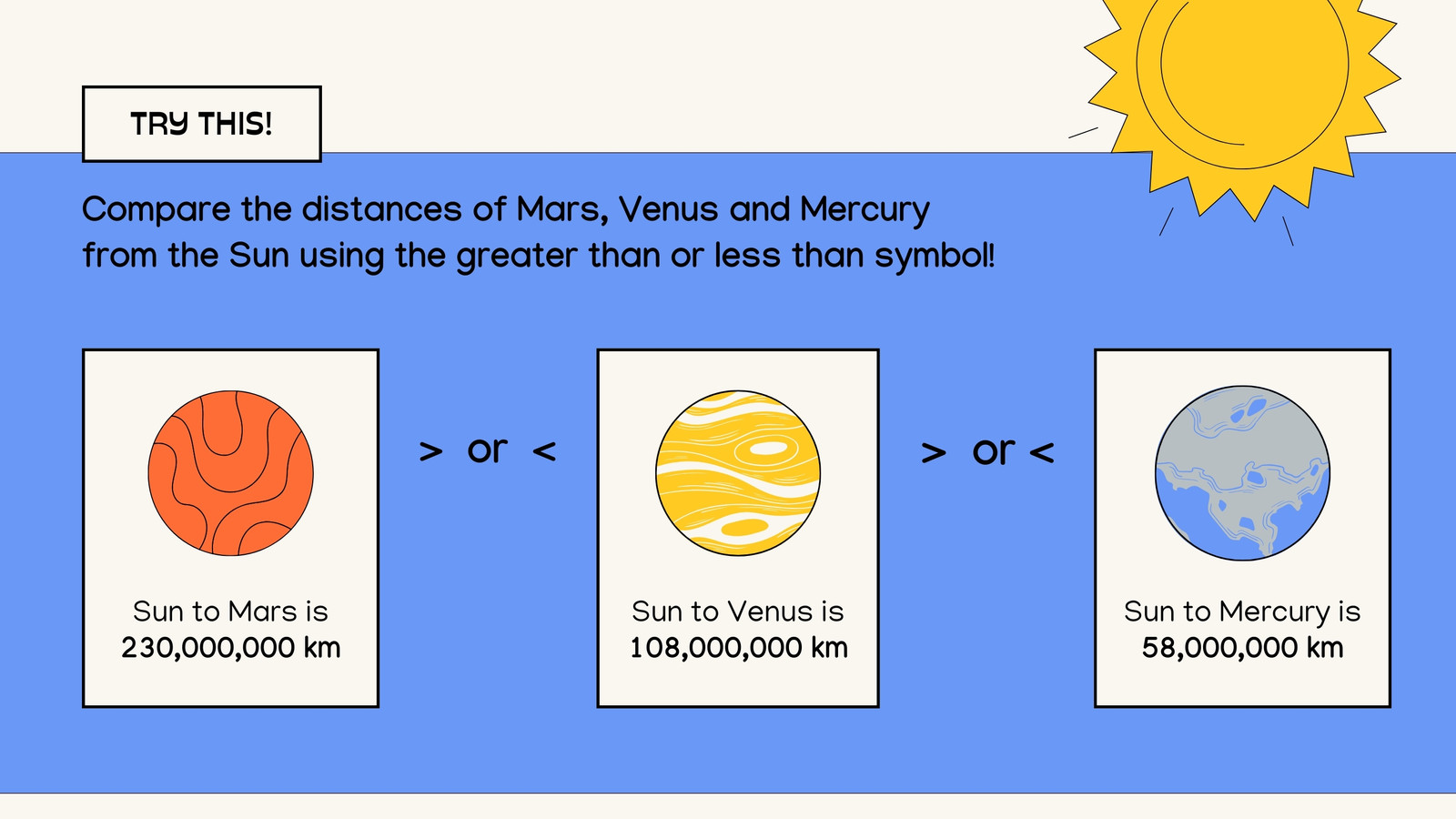 TRY THIS!

Compare the distances of Mars, Venus and Mercury from the Sun using the greater than or less than symbol!

Sun to Mars is
230,000,000 km

> or <

Sun to Venus is
108,000,000 km

> or <

Sun to Mercury is
58,000,000 km